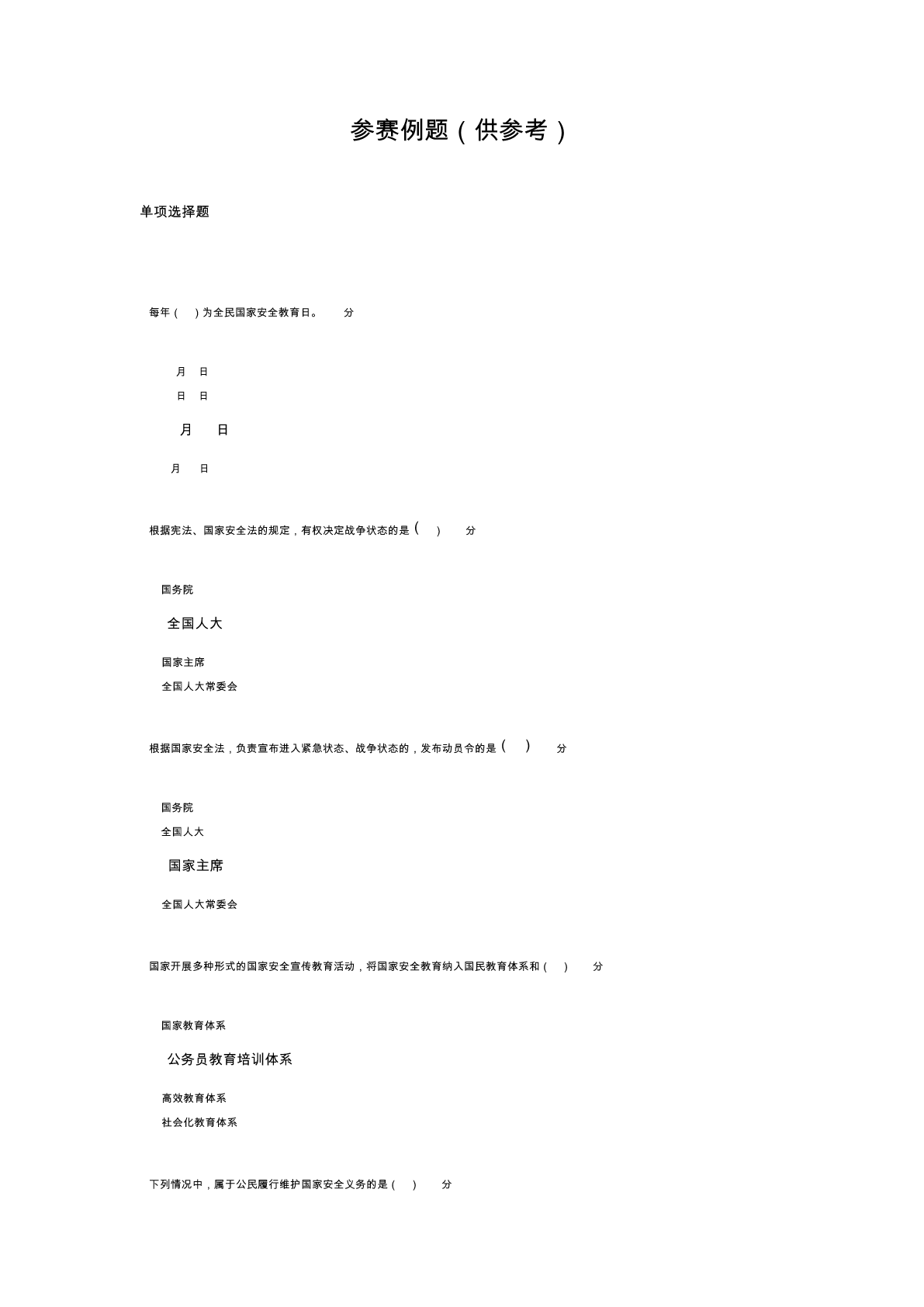 参赛例题（供参考）

单项选择题

每年（ ）为全民国家安全教育日。 分

月 日

日 日

月 日

月 日

根据宪法、国家安全法的规定，有权决定战争状态的是（ ） 分

国务院

全国人大

国家主席

全国人大常委会

根据国家安全法，负责宣布进入紧急状态、战争状态的，发布动员令的是（ ） 分

国务院

全国人大

国家主席

全国人大常委会

国家开展多种形式的国家安全宣传教育活动，将国家安全教育纳入国民教育体系和（ ） 分

国家教育体系

公务员教育培训体系

高效教育体系

社会化教育体系

下列情况中，属于公民履行维护国家安全义务的是（ ） 分